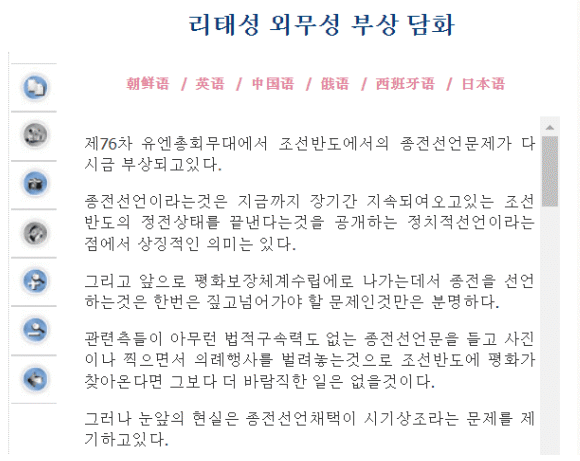 리태성 외무성 부상 담화

朝鲜语 / 英语 / 中国语 / 俄语 / 西班牙语 / 日本语

제76차 유엔총회무대에서 조선반도에서의 종전선언문제가 다시금 부상되고있다.

종전선언이라는것은 지금까지 장기간 지속되여오고있는 조선반도의 정전상태를 끝낸다는것을 공개하는 정치적선언이라는 점에서 상징적인 의미는 있다.

그리고 앞으로 평화보장체계수립에로 나가는데서 종전을 선언하는것은 한번은 짚고넘어가야 할 문제인것만은 분명하다.

관련측들이 아무런 법적구속력도 없는 종전선언문을 들고 사진이나 찍으면서 의례행사를 벌려놓는것으로 조선반도에 평화가 찾아온다면 그보다 더 바람직한 일은 없을것이다.

그러나 눈앞의 현실은 종전선언채택이 시기상조라는 문제를 제기하고있다.